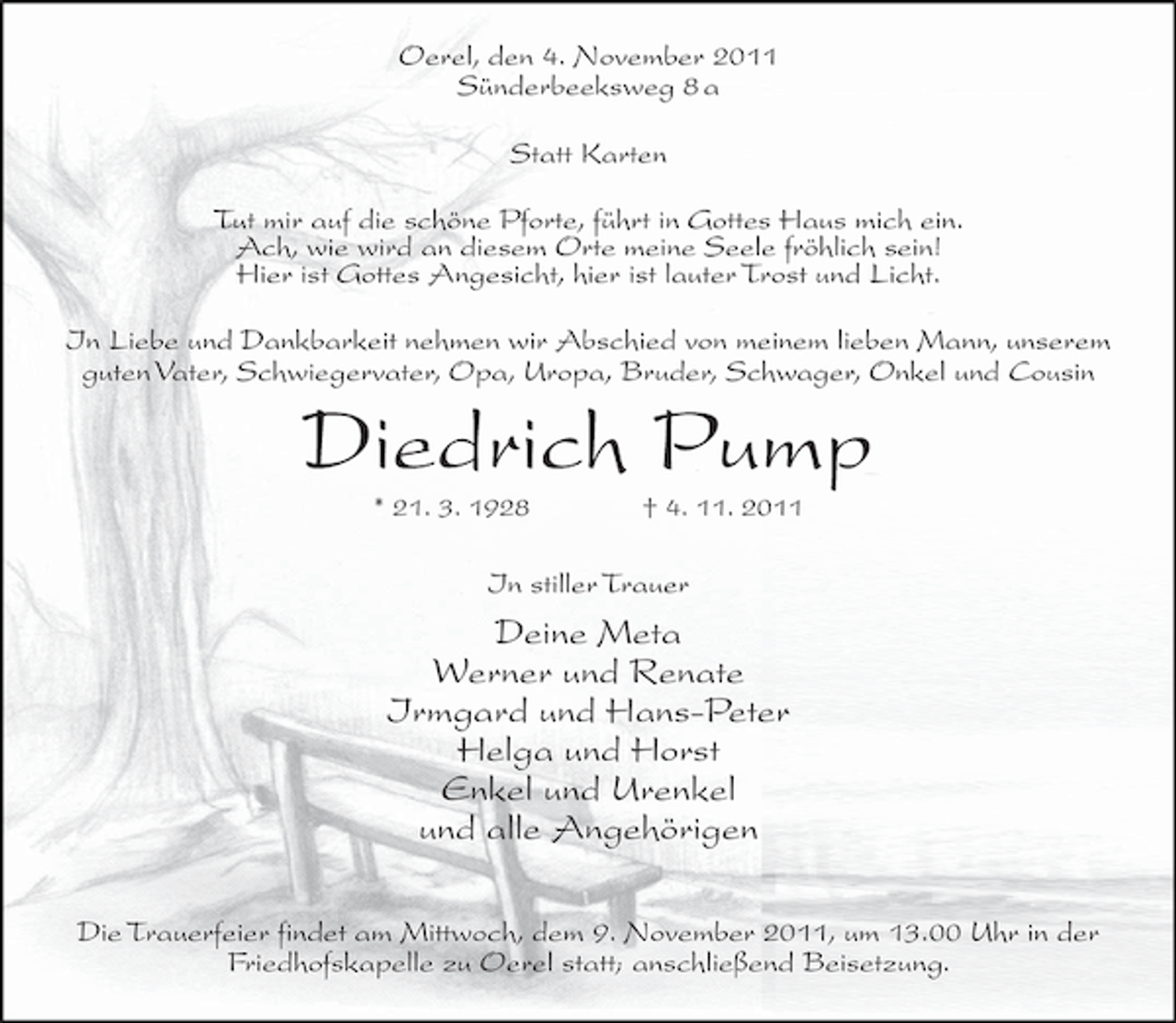 Oerel, den 4. November 2011
Sünderbeeksweg 8 a

Statt Karten

Tut mir auf die schöne Pforte, führt in Gottes Haus mich ein.
Ach, wie wird an diesem Orte meine Seele fröhlich sein!
Hier ist Gottes Angesicht, hier ist lauter Trost und Licht.

In Liebe und Dankbarkeit nehmen wir Abschied von meinem lieben Mann, unserem guten Vater, Schwiegervater, Opa, Uropa, Bruder, Schwager, Onkel und Cousin

Diedrich Pump

* 21. 3. 1928 † 4. 11. 2011

In stiller Trauer

Deine Meta
Werner und Renate
Irmgard und Hans-Peter
Helga und Horst
Enkel und Urenkel
und alle Angehörigen

Die Trauerfeier findet am Mittwoch, dem 9. November 2011, um 13.00 Uhr in der Friedhofskapelle zu Oerel statt; anschließend Beisetzung.